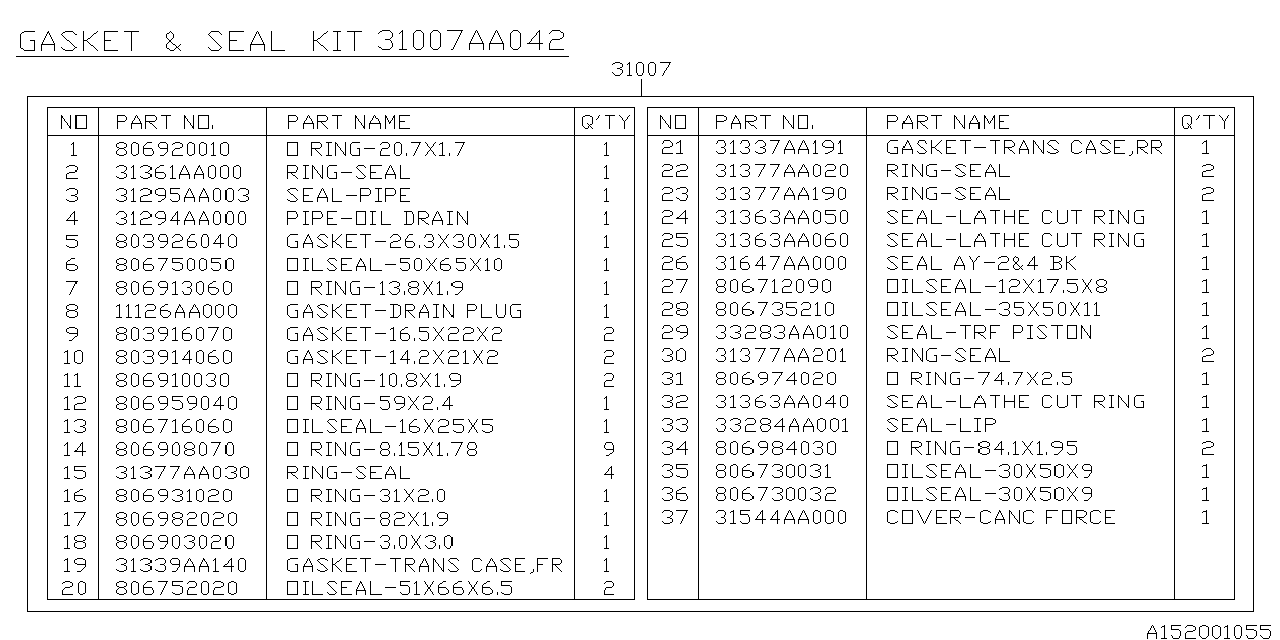 GASKET & SEAL KIT 31007AA042

31007

| NO | PART NO. | PART NAME | Q'TY |
|---|---|---|---|
| 1 | 806920010 | O RING-20.7X1.7 | 1 |
| 2 | 31361AA000 | RING-SEAL | 1 |
| 3 | 31295AA003 | SEAL-PIPE | 1 |
| 4 | 31294AA000 | PIPE-OIL DRAIN | 1 |
| 5 | 803926040 | GASKET-26.3X30X1.5 | 1 |
| 6 | 806750050 | OILSEAL-50X65X10 | 1 |
| 7 | 806913060 | O RING-13.8X1.9 | 1 |
| 8 | 11126AA000 | GASKET-DRAIN PLUG | 1 |
| 9 | 803916070 | GASKET-16.5X22X2 | 2 |
| 10 | 803914060 | GASKET-14.2X21X2 | 2 |
| 11 | 806910030 | O RING-10.8X1.9 | 2 |
| 12 | 806959040 | O RING-59X2.4 | 1 |
| 13 | 806716060 | OILSEAL-16X25X5 | 1 |
| 14 | 806908070 | O RING-8.15X1.78 | 9 |
| 15 | 31377AA030 | RING-SEAL | 4 |
| 16 | 806931020 | O RING-31X2.0 | 1 |
| 17 | 806982020 | O RING-82X1.9 | 1 |
| 18 | 806903020 | O RING-3.0X3.0 | 1 |
| 19 | 31339AA140 | GASKET-TRANS CASE,FR | 1 |
| 20 | 806752020 | OILSEAL-51X66X6.5 | 2 |

| NO | PART NO. | PART NAME | Q'TY |
|---|---|---|---|
| 21 | 31337AA191 | GASKET-TRANS CASE,RR | 1 |
| 22 | 31377AA020 | RING-SEAL | 2 |
| 23 | 31377AA190 | RING-SEAL | 2 |
| 24 | 31363AA050 | SEAL-LATHE CUT RING | 1 |
| 25 | 31363AA060 | SEAL-LATHE CUT RING | 1 |
| 26 | 31647AA000 | SEAL AY-2&4 BK | 1 |
| 27 | 806712090 | OILSEAL-12X17.5X8 | 1 |
| 28 | 806735210 | OILSEAL-35X50X11 | 1 |
| 29 | 33283AA010 | SEAL-TRF PISTON | 1 |
| 30 | 31377AA201 | RING-SEAL | 2 |
| 31 | 806974020 | O RING-74.7X2.5 | 1 |
| 32 | 31363AA040 | SEAL-LATHE CUT RING | 1 |
| 33 | 33284AA001 | SEAL-LIP | 1 |
| 34 | 806984030 | O RING-84.1X1.95 | 2 |
| 35 | 806730031 | OILSEAL-30X50X9 | 1 |
| 36 | 806730032 | OILSEAL-30X50X9 | 1 |
| 37 | 31544AA000 | COVER-CANC FORCE | 1 |

A152001055